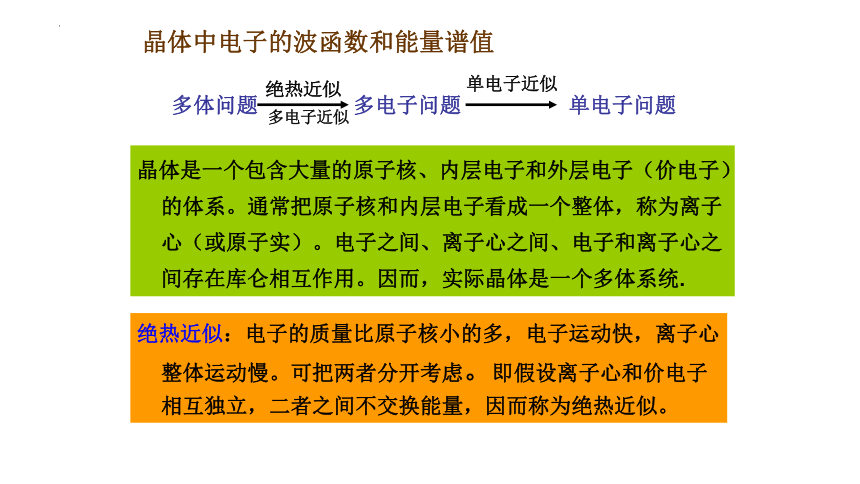 晶体中电子的波函数和能量谱值

多体问题 绝热近似 多电子近似 多电子问题 单电子近似 单电子问题

晶体是一个包含大量的原子核、内层电子和外层电子（价电子）的体系。通常把原子核和内层电子看成一个整体，称为离子心（或原子实）。电子之间、离子心之间、电子和离子心之间存在库仑相互作用。因而，实际晶体是一个多体系统.

绝热近似：电子的质量比原子核小的多，电子运动快，离子心整体运动慢。可把两者分开考虑。 即假设离子心和价电子相互独立，二者之间不交换能量，因而称为绝热近似。